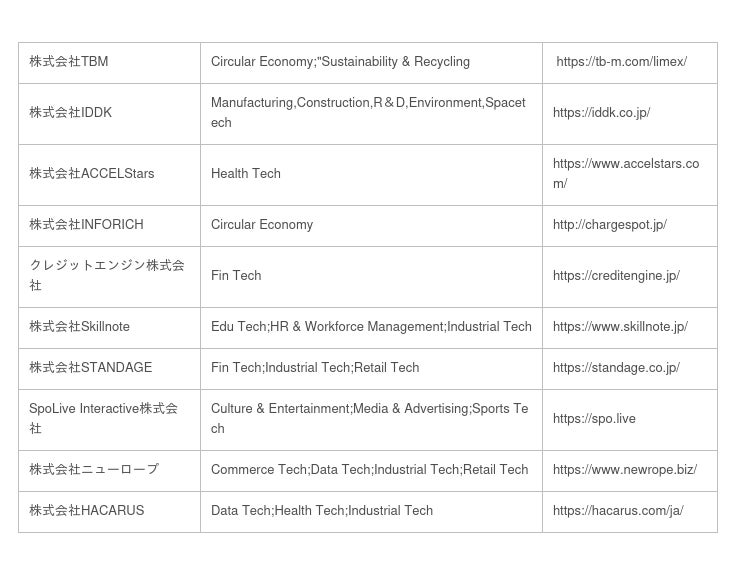 | | | |
|---|---|---|
| 株式会社TBM | Circular Economy;"Sustainability & Recycling | https://tb-m.com/limex/ |
| 株式会社IDDK | Manufacturing,Construction,R＆D,Environment,Spacetech | https://iddk.co.jp/ |
| 株式会社ACCELStars | Health Tech | https://www.accelstars.com/ |
| 株式会社INFORICH | Circular Economy | http://chargespot.jp/ |
| クレジットエンジン株式会社 | Fin Tech | https://creditengine.jp/ |
| 株式会社Skillnote | Edu Tech;HR & Workforce Management;Industrial Tech | https://www.skillnote.jp/ |
| 株式会社STANDAGE | Fin Tech;Industrial Tech;Retail Tech | https://standage.co.jp/ |
| SpoLive Interactive株式会社 | Culture & Entertainment;Media & Advertising;Sports Tech | https://spo.live |
| 株式会社ニューロープ | Commerce Tech;Data Tech;Industrial Tech;Retail Tech | https://www.newrope.biz/ |
| 株式会社HACARUS | Data Tech;Health Tech;Industrial Tech | https://hacarus.com/ja/ |